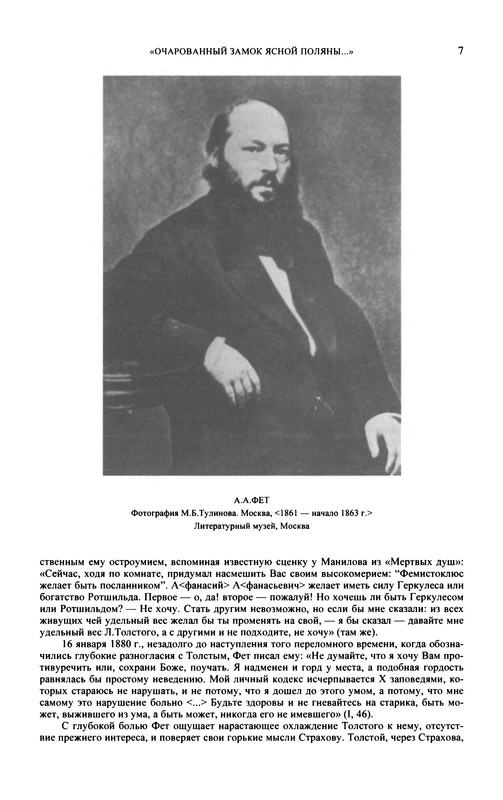 «ОЧАРОВАННЫЙ ЗАМОК ЯСНОЙ ПОЛЯНЫ...» 7

А.А.ФЕТ
Фотография М.Б.Тулинова. Москва, <1861 — начало 1863 г.>
Литературный музей, Москва

ственным ему остроумием, вспоминая известную сценку у Манилова из «Мертвых душ»: «Сейчас, ходя по комнате, придумал насмешить Вас своим высокомерием: "Фемистоклюс желает быть посланником". А<фанасий> А<фанасьевич> желает иметь силу Геркулеса или богатство Ротшильда. Первое — о, да! второе — пожалуй! Но хочешь ли быть Геркулесом или Ротшильдом? — Не хочу. Стать другим невозможно, но если бы мне сказали: из всех живущих чей удельный вес желал бы ты променять на свой, — я бы сказал — давайте мне удельный вес Л.Толстого, а с другими и не подходите, не хочу» (там же).

16 января 1880 г., незадолго до наступления того переломного времени, когда обозначились глубокие разногласия с Толстым, Фет писал ему: «Не думайте, что я хочу Вам противуречить или, сохрани Боже, поучать. Я надменен и горд у места, а подобная гордость равнялась бы простому неведению. Мой личный кодекс исчерпывается X заповедями, которых стараюсь не нарушать, и не потому, что я дошел до этого умом, а потому, что мне самому это нарушение больно <...> Будьте здоровы и не гневайтесь на старика, быть может, выжившего из ума, а быть может, никогда его не имевшего» (I, 46).

С глубокой болью Фет ощущает нарастающее охлаждение Толстого к нему, отсутствие прежнего интереса, и поверяет свои горькие мысли Страхову. Толстой, через Страхова,